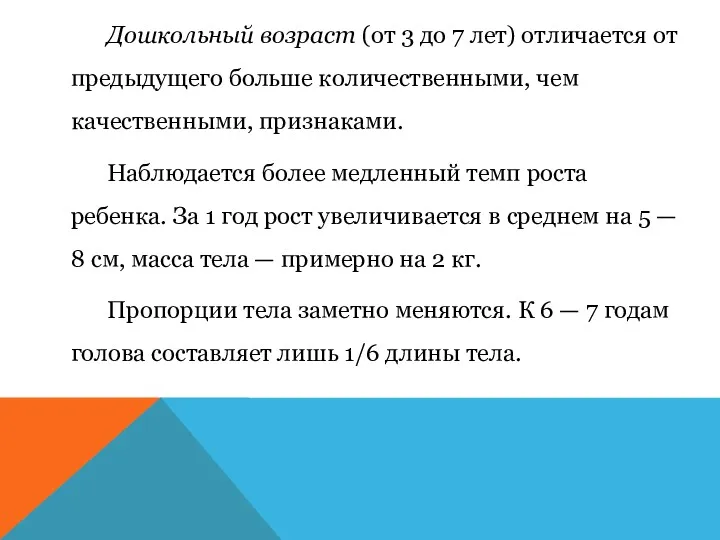 Дошкольный возраст (от 3 до 7 лет) отличается от предыдущего больше количественными, чем качественными, признаками.

Наблюдается более медленный темп роста ребенка. За 1 год рост увеличивается в среднем на 5 — 8 см, масса тела — примерно на 2 кг.

Пропорции тела заметно меняются. К 6 — 7 годам голова составляет лишь 1/6 длины тела.